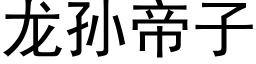 龙孙帝子